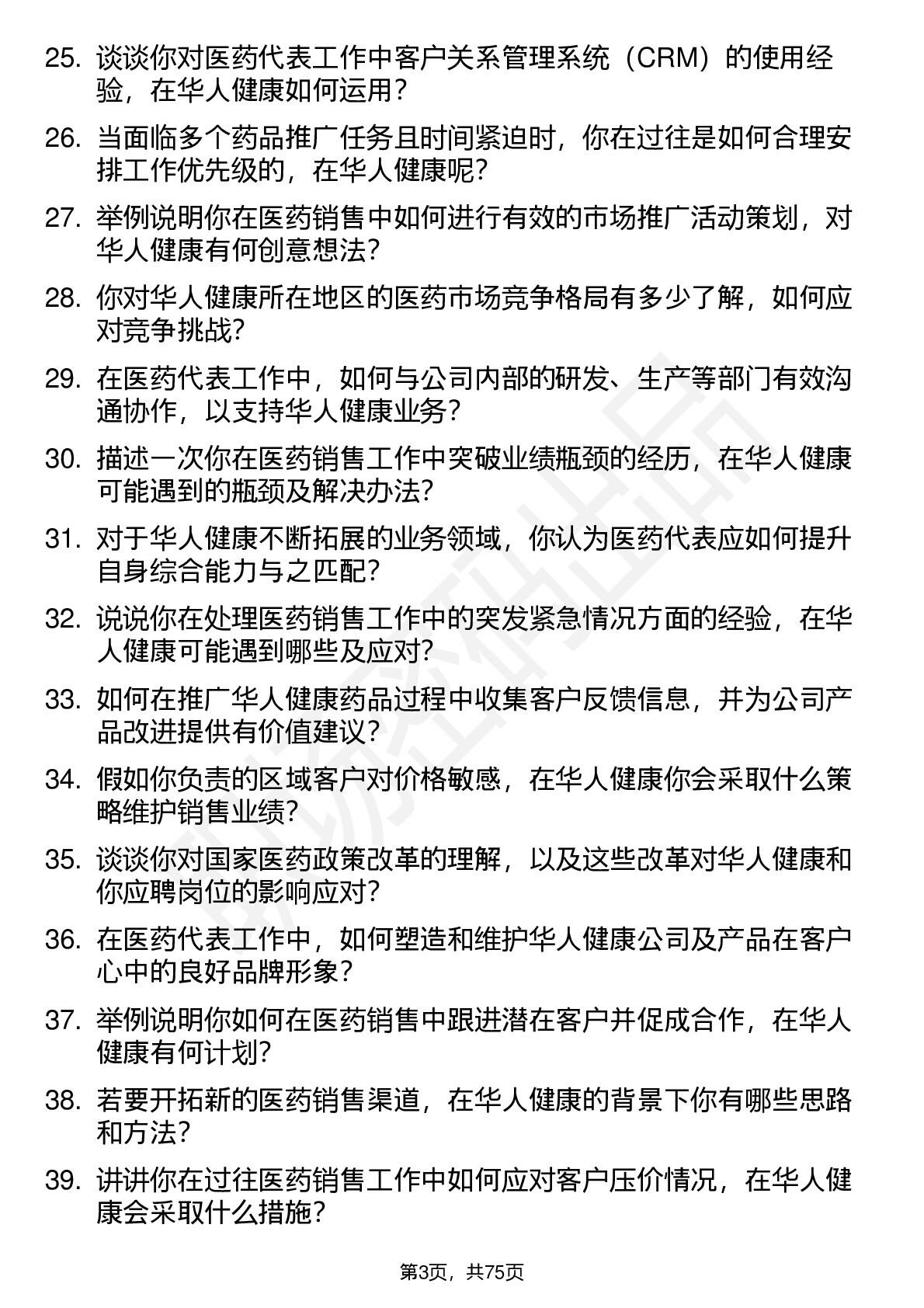 25. 谈谈你对医药代表工作中客户关系管理系统（CRM）的使用经验，在华人健康如何运用？

26. 当面临多个药品推广任务且时间紧迫时，你在过往是如何合理安排工作优先级的，在华人健康呢？

27. 举例说明你在医药销售中如何进行有效的市场推广活动策划，对华人健康有何创意想法？

28. 你对华人健康所在地区的医药市场竞争格局有多少了解，如何应对竞争挑战？

29. 在医药代表工作中，如何与公司内部的研发、生产等部门有效沟通协作，以支持华人健康业务？

30. 描述一次你在医药销售工作中突破业绩瓶颈的经历，在华人健康可能遇到的瓶颈及解决办法？

31. 对于华人健康不断拓展的业务领域，你认为医药代表应如何提升自身综合能力与之匹配？

32. 说说你在处理医药销售工作中的突发紧急情况方面的经验，在华人健康可能遇到哪些及应对？

33. 如何在推广华人健康药品过程中收集客户反馈信息，并为公司产品改进提供有价值建议？

34. 假如你负责的区域客户对价格敏感，在华人健康你会采取什么策略维护销售业绩？

35. 谈谈你对国家医药政策改革的理解，以及这些改革对华人健康和你应聘岗位的影响应对？

36. 在医药代表工作中，如何塑造和维护华人健康公司及产品在客户心中的良好品牌形象？

37. 举例说明你如何在医药销售中跟进潜在客户并促成合作，在华人健康有何计划？

38. 若要开拓新的医药销售渠道，在华人健康的背景下你有哪些思路和方法？

39. 讲讲你在过往医药销售工作中如何应对客户压价情况，在华人健康会采取什么措施？

第3页，共75页